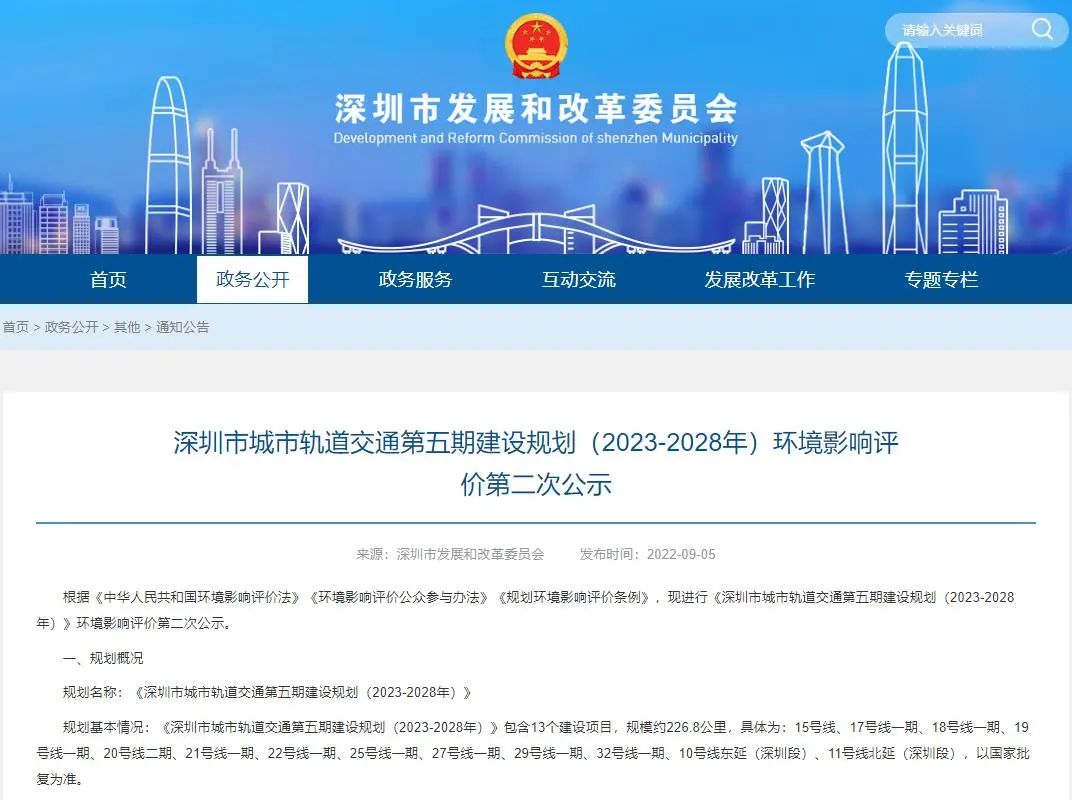 请输入关键词

深圳市发展和改革委员会
Development and Reform Commission of shenzhen Municipality

首页 政务公开 政务服务 互动交流 发展改革工作 专题专栏

首页 > 政务公开 > 其他 > 通知公告

深圳市城市轨道交通第五期建设规划（2023-2028年）环境影响评价第二次公示

来源：深圳市发展和改革委员会 发布时间：2022-09-05

根据《中华人民共和国环境影响评价法》《环境影响评价公众参与办法》《规划环境影响评价条例》，现进行《深圳市城市轨道交通第五期建设规划（2023-2028年）》环境影响评价第二次公示。

一、规划概况

规划名称：《深圳市城市轨道交通第五期建设规划（2023-2028年）》

规划基本情况：《深圳市城市轨道交通第五期建设规划（2023-2028年）》包含13个建设项目，规模约226.8公里，具体为：15号线、17号线一期、18号线一期、19号线一期、20号线二期、21号线一期、22号线一期、25号线一期、27号线一期、29号线一期、32号线一期、10号线东延（深圳段）、11号线北延（深圳段），以国家批复为准。